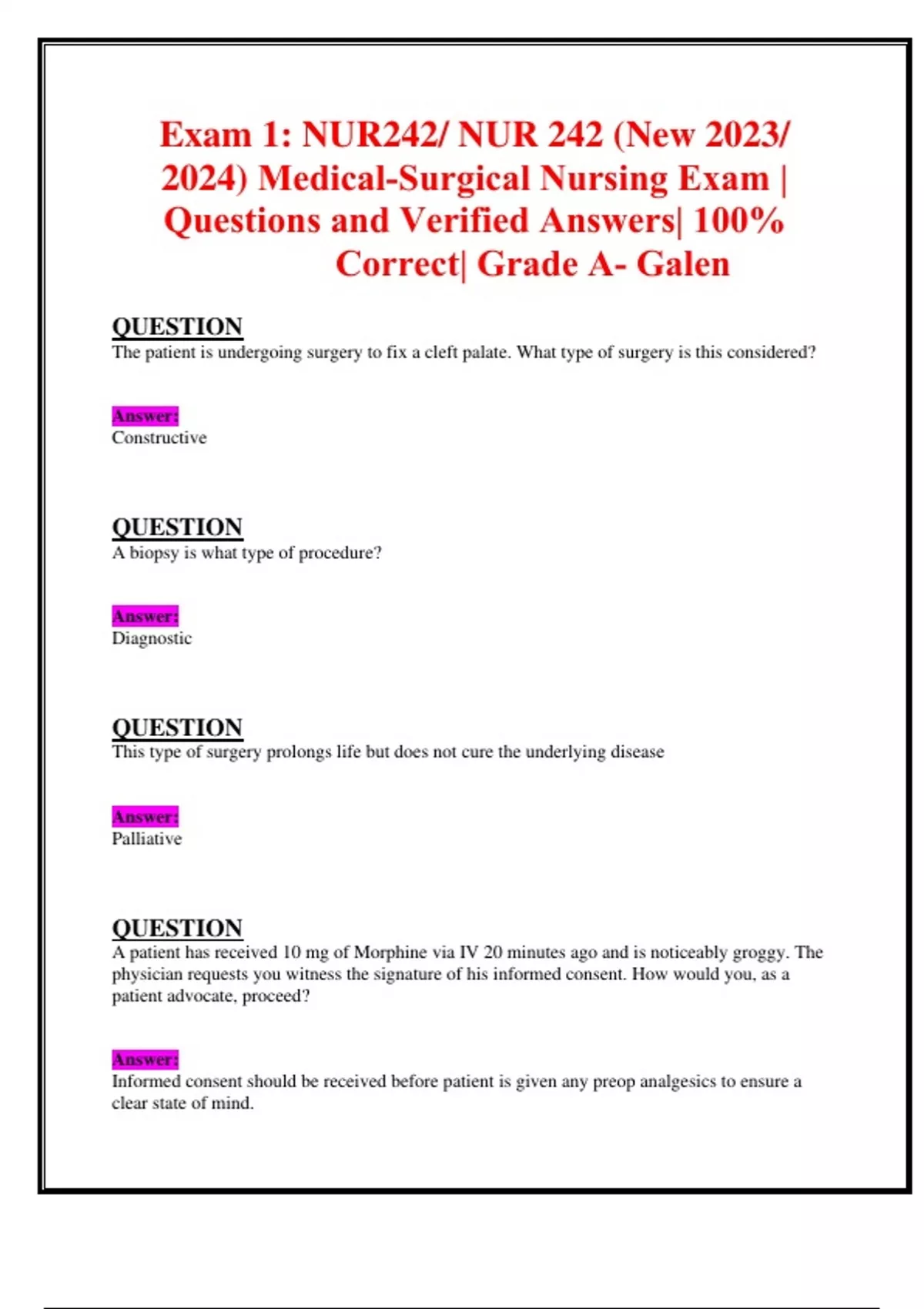 Exam 1: NUR242/ NUR 242 (New 2023/ 2024) Medical-Surgical Nursing Exam | Questions and Verified Answers| 100% Correct| Grade A- Galen

QUESTION
The patient is undergoing surgery to fix a cleft palate. What type of surgery is this considered?

Answer:
Constructive

QUESTION
A biopsy is what type of procedure?

Answer:
Diagnostic

QUESTION
This type of surgery prolongs life but does not cure the underlying disease

Answer:
Palliative

QUESTION
A patient has received 10 mg of Morphine via IV 20 minutes ago and is noticeably groggy. The physician requests you witness the signature of his informed consent. How would you, as a patient advocate, proceed?

Answer:
Informed consent should be received before patient is given any preop analgesics to ensure a clear state of mind.